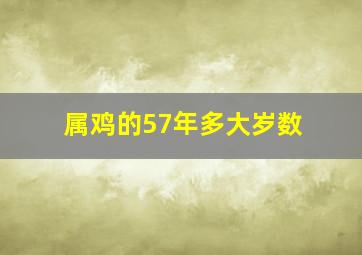 属鸡的57年多大岁数